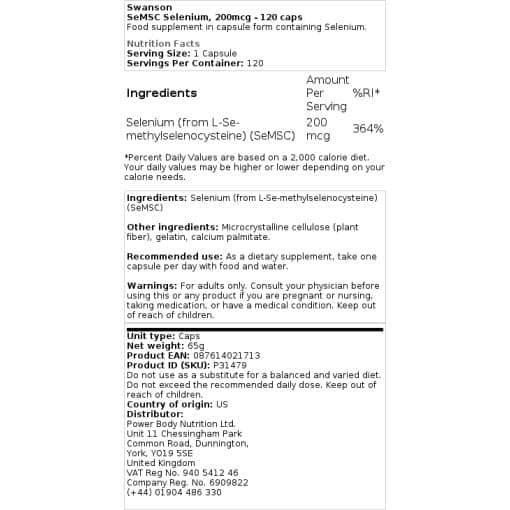 Swanson
SeMSC Selenium, 200mcg - 120 caps
Food supplement in capsule form containing Selenium.

Nutrition Facts
Serving Size: 1 Capsule
Servings Per Container: 120

| Ingredients | Amount Per Serving | %RI* |
|---|---|---|
| Selenium (from L-Se-methylselenocysteine) (SeMSC) | 200 mcg | 364% |

*Percent Daily Values are based on a 2,000 calorie diet. Your daily values may be higher or lower depending on your calorie needs.

Ingredients: Selenium (from L-Se-methylselenocysteine) (SeMSC)

Other ingredients: Microcrystalline cellulose (plant fiber), gelatin, calcium palmitate.

Recommended use: As a dietary supplement, take one capsule per day with food and water.

Warnings: For adults only. Consult your physician before using this or any product if you are pregnant or nursing, taking medication, or have a medical condition. Keep out of reach of children.

Unit type: Caps
Net weight: 65g
Product EAN: 087614021713
Product ID (SKU): P31479
Do not use as a substitute for a balanced and varied diet. Do not exceed the recommended daily dose. Keep out of reach of children.
Country of origin: US
Distributor:
Power Body Nutrition Ltd.
Unit 11 Chessingham Park
Common Road, Dunnington,
York, YO19 5SE
United Kingdom
VAT Reg No. 940 5412 46
Company Reg. No. 6909822
(+44) 01904 486 330